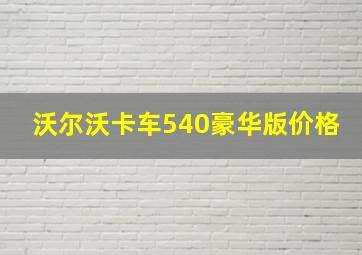 沃尔沃卡车540豪华版价格